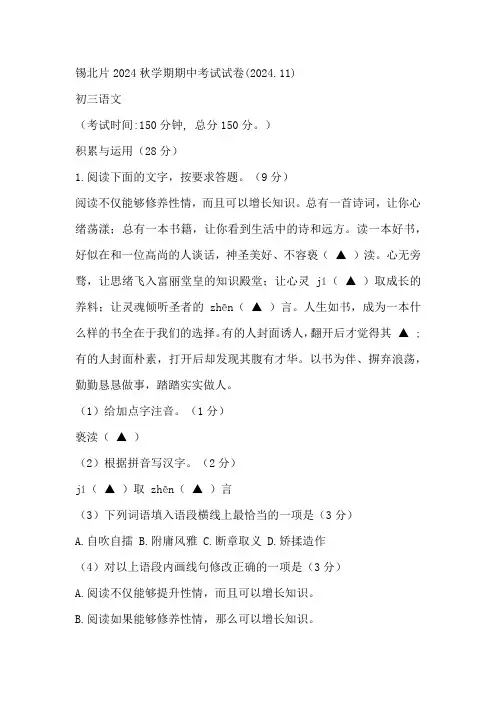 锡北片 2024 秋学期期中考试试卷(2024.11)

初三语文

（考试时间:150 分钟，总分 150 分。）

积累与运用（28 分）

1.阅读下面的文字，按要求答题。（9 分）

阅读不仅能够修养性情，而且可以增长知识。总有一首诗词，让你心绪荡漾；总有一本书籍，让你看到生活中的诗和远方。读一本好书，好似在和一位高尚的人谈话，神圣美好、不容亵（ ▲ ）渎。心无旁骛，让思绪飞入富丽堂皇的知识殿堂；让心灵 jí（ ▲ ）取成长的养料；让灵魂倾听圣者的 zhēn（ ▲ ）言。人生如书，成为一本什么样的书全在于我们的选择。有的人封面诱人，翻开后才觉得其 ▲ ；有的人封面朴素，打开后却发现其腹有才华。以书为伴、摒弃浪荡，勤勤恳恳做事，踏踏实实做人。

（1）给加点字注音。（1 分）

亵渎（ ▲ ）

（2）根据拼音写汉字。（2 分）

jí（ ▲ ）取 zhēn（ ▲ ）言

（3）下列词语填入语段横线上最恰当的一项是（3 分）

A.自吹自擂 B.附庸风雅 C.断章取义 D.矫揉造作

（4）对以上语段内画线句修改正确的一项是（3 分）

A.阅读不仅能够提升性情，而且可以增长知识。

B.阅读如果能够修养性情，那么可以增长知识。